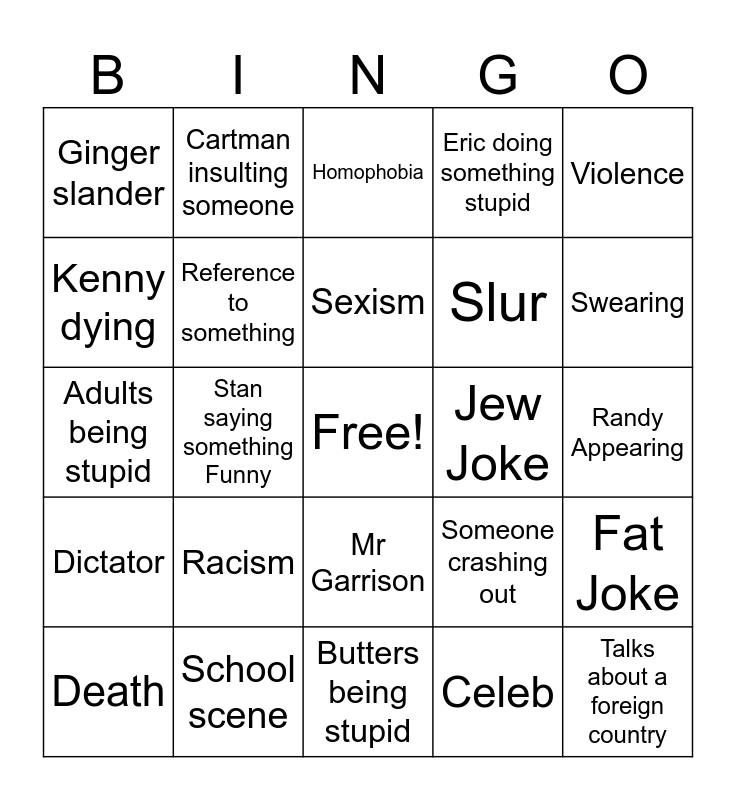 | B | I | N | G | O |
|---|---|---|---|---|
| Ginger slander | Cartman insulting someone | Homophobia | Eric doing something stupid | Violence |
| Kenny dying | Reference to something | Sexism | Slur | Swearing |
| Adults being stupid | Stan saying something Funny | Free! | Jew Joke | Randy Appearing |
| Dictator | Racism | Mr Garrison | Someone crashing out | Fat Joke |
| Death | School scene | Butters being stupid | Celeb | Talks about a foreign country |